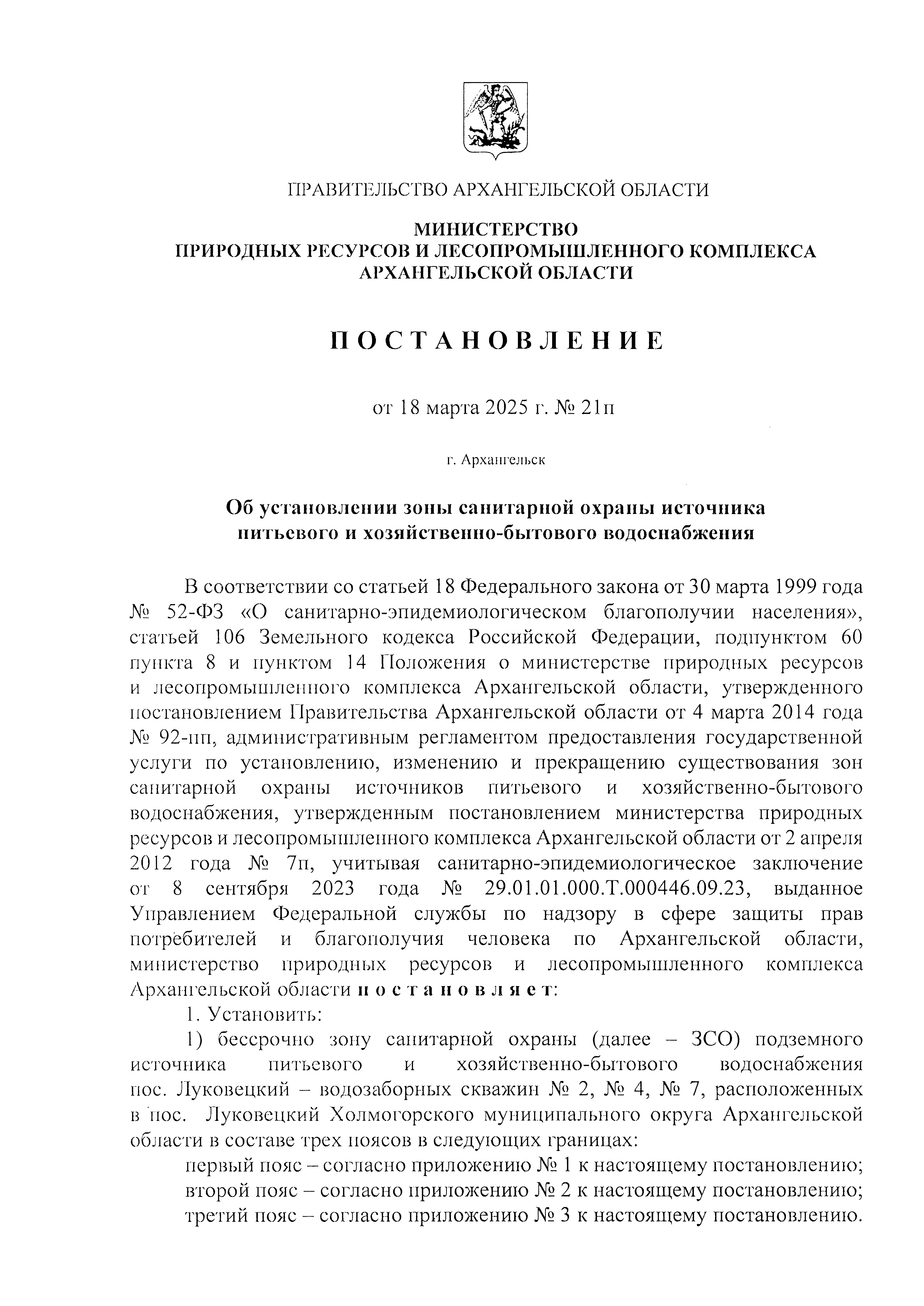 ПРАВИТЕЛЬСТВО АРХАНГЕЛЬСКОЙ ОБЛАСТИ

МИНИСТЕРСТВО
ПРИРОДНЫХ РЕСУРСОВ И ЛЕСОПРОМЫШЛЕННОГО КОМПЛЕКСА
АРХАНГЕЛЬСКОЙ ОБЛАСТИ

П О С Т А Н О В Л Е Н И Е

от 18 марта 2025 г. № 21п

г. Архангельск

Об установлении зоны санитарной охраны источника
питьевого и хозяйственно-бытового водоснабжения

В соответствии со статьей 18 Федерального закона от 30 марта 1999 года № 52-ФЗ «О санитарно-эпидемиологическом благополучии населения», статьей 106 Земельного кодекса Российской Федерации, подпунктом 60 пункта 8 и пунктом 14 Положения о министерстве природных ресурсов и лесопромышленного комплекса Архангельской области, утвержденного постановлением Правительства Архангельской области от 4 марта 2014 года № 92-пп, административным регламентом предоставления государственной услуги по установлению, изменению и прекращению существования зон санитарной охраны источников питьевого и хозяйственно-бытового водоснабжения, утвержденным постановлением министерства природных ресурсов и лесопромышленного комплекса Архангельской области от 2 апреля 2012 года № 7п, учитывая санитарно-эпидемиологическое заключение от 8 сентября 2023 года № 29.01.01.000.Т.000446.09.23, выданное Управлением Федеральной службы по надзору в сфере защиты прав потребителей и благополучия человека по Архангельской области, министерство природных ресурсов и лесопромышленного комплекса Архангельской области п о с т а н о в л я е т:

1. Установить:

1) бессрочно зону санитарной охраны (далее – ЗСО) подземного источника питьевого и хозяйственно-бытового водоснабжения пос. Луковецкий – водозаборных скважин № 2, № 4, № 7, расположенных в пос. Луковецкий Холмогорского муниципального округа Архангельской области в составе трех поясов в следующих границах:

первый пояс – согласно приложению № 1 к настоящему постановлению;

второй пояс – согласно приложению № 2 к настоящему постановлению;

третий пояс – согласно приложению № 3 к настоящему постановлению.